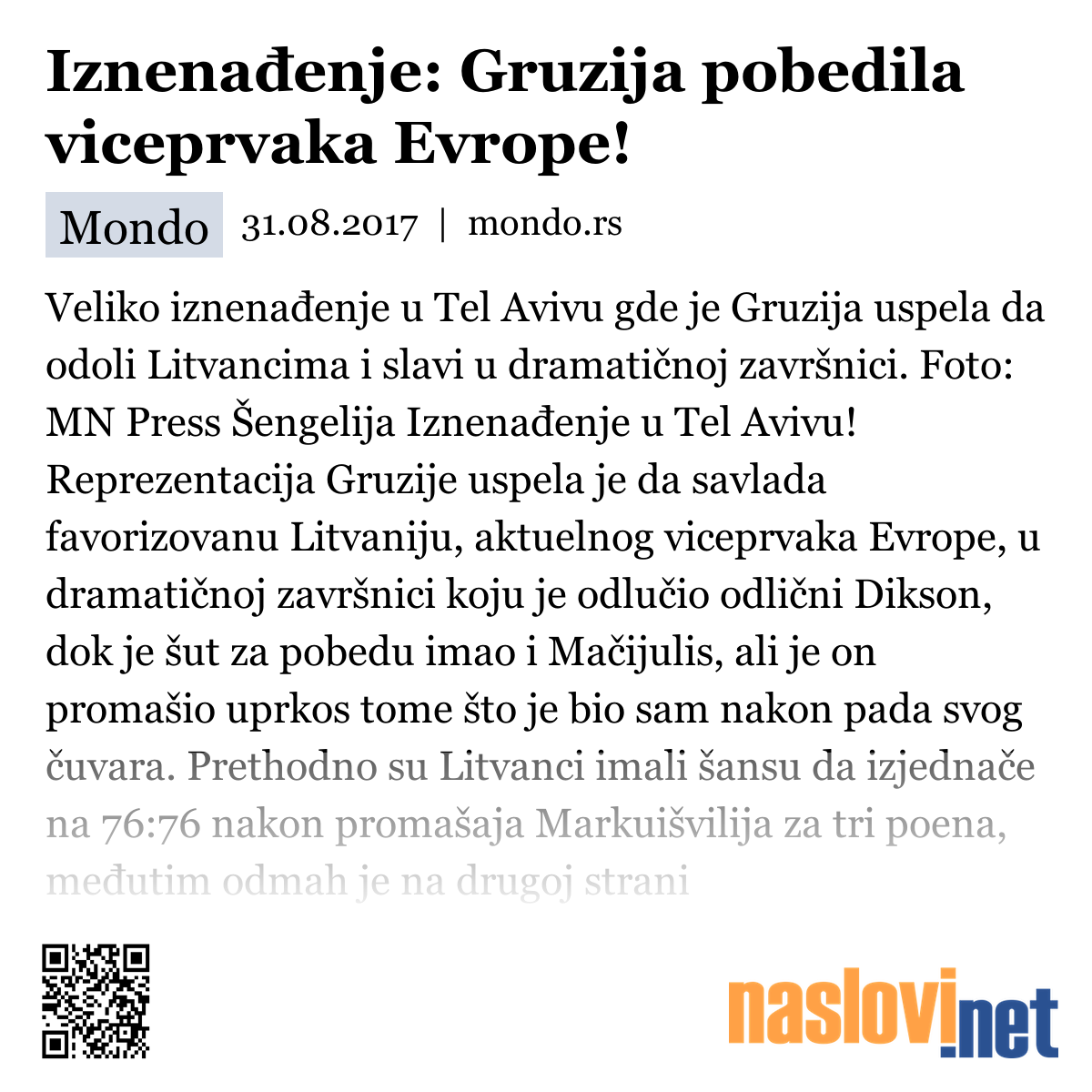 Iznenađenje: Gruzija pobedila viceprvaka Evrope!

Mondo 31.08.2017 | mondo.rs

Veliko iznenađenje u Tel Avivu gde je Gruzija uspela da odoli Litvancima i slavi u dramatičnoj završnici. Foto: MN Press Šengelija Iznenađenje u Tel Avivu! Reprezentacija Gruzije uspela je da savlada favorizovanu Litvaniju, aktuelnog viceprvaka Evrope, u dramatičnoj završnici koju je odlučio odlični Dikson, dok je šut za pobedu imao i Mačijulis, ali je on promašio uprkos tome što je bio sam nakon pada svog čuvara. Prethodno su Litvanci imali šansu da izjednače na 76:76 nakon promašaja Markuišvilija za tri poena, međutim odmah je na drugoj strani

naslovi.net